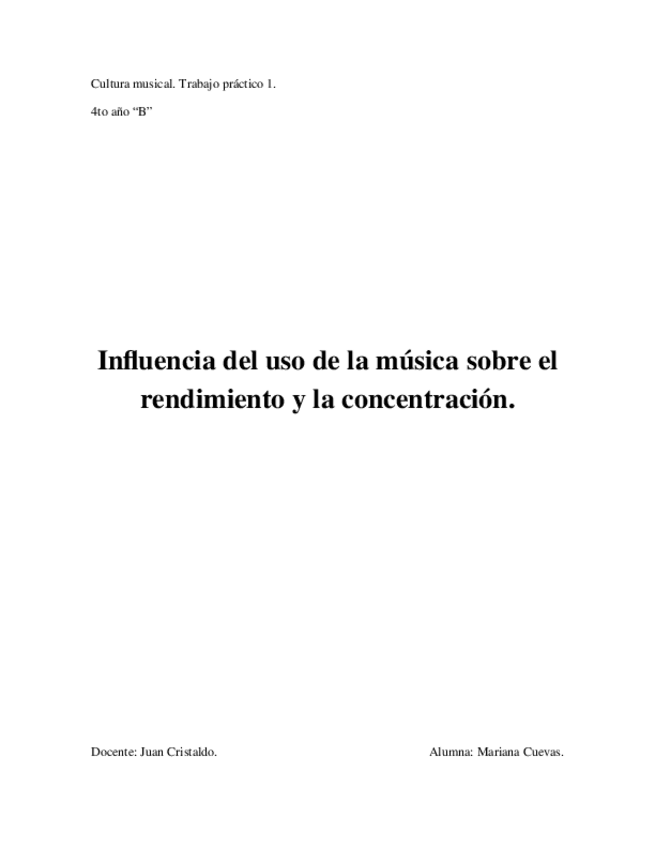 Cultura musical. Trabajo práctico 1.

4to año "B"

Influencia del uso de la música sobre el rendimiento y la concentración.

Docente: Juan Cristaldo.

Alumna: Mariana Cuevas.